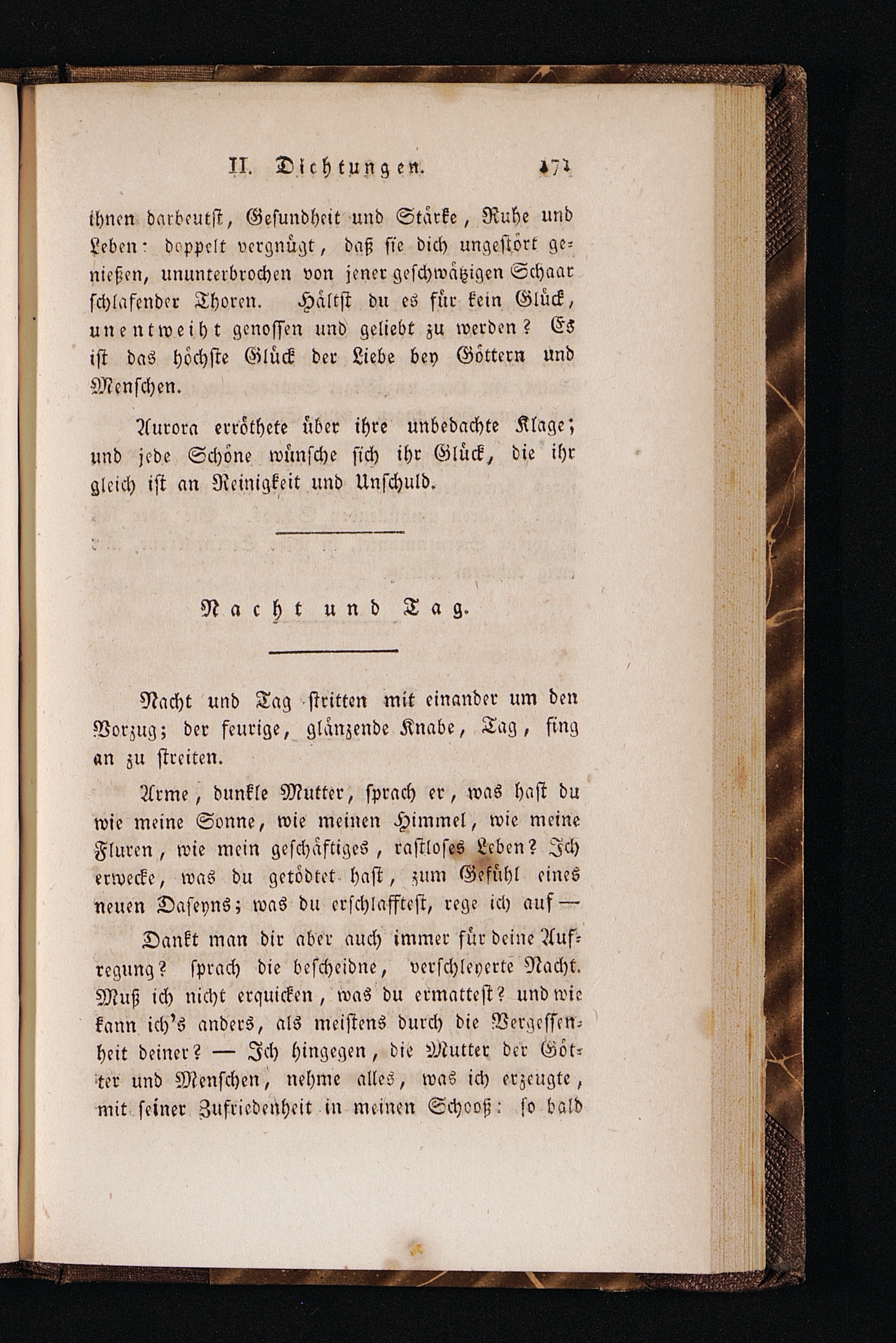 II. Dichtungen. 171

ihnen darbeutst, Gesundheit und Stärke, Ruhe und Leben: doppelt vergnügt, daß sie dich ungestört genießen, ununterbrochen von jener geschwätzigen Schaar schlafender Thoren. Hältst du es für kein Glück, unentweiht genossen und geliebt zu werden? Es ist das höchste Glück der Liebe bey Göttern und Menschen.

Aurora erröthete über ihre unbedachte Klage; und jede Schöne wünsche sich ihr Glück, die ihr gleich ist an Reinigkeit und Unschuld.

Nacht und Tag.

Nacht und Tag stritten mit einander um den Vorzug; der feurige, glänzende Knabe, Tag, fing an zu streiten.

Arme, dunkle Mutter, sprach er, was hast du wie meine Sonne, wie meinen Himmel, wie meine Fluren, wie mein geschäftiges, rastloses Leben? Ich erwecke, was du getödtet hast, zum Gefühl eines neuen Daseyns; was du erschlafftest, rege ich auf —

Dankt man dir aber auch immer für deine Aufregung? sprach die bescheidne, verschleyerte Nacht. Muß ich nicht erquicken, was du ermattest? und wie kann ich's anders, als meistens durch die Vergessenheit deiner? — Ich hingegen, die Mutter der Götter und Menschen, nehme alles, was ich erzeugte, mit seiner Zufriedenheit in meinen Schooß: so bald